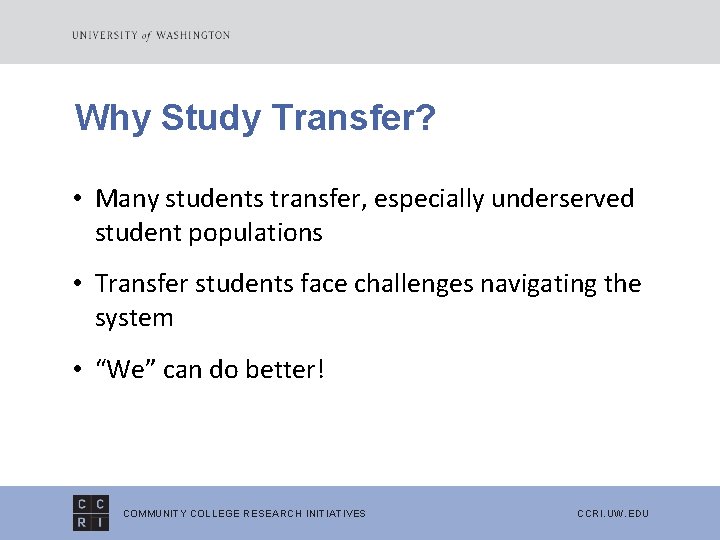 UNIVERSITY of WASHINGTON

Why Study Transfer?

• Many students transfer, especially underserved student populations

• Transfer students face challenges navigating the system

• “We” can do better!

C C
R I

COMMUNITY COLLEGE RESEARCH INITIATIVES

CCRI.UW.EDU